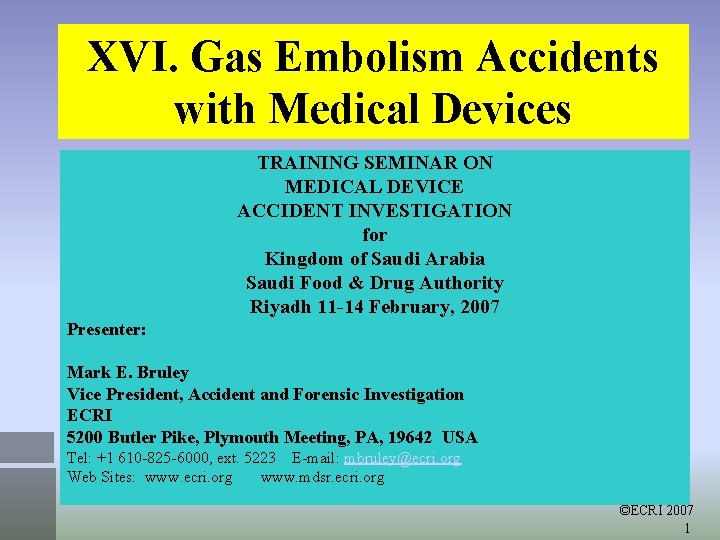 XVI. Gas Embolism Accidents with Medical Devices

TRAINING SEMINAR ON
MEDICAL DEVICE
ACCIDENT INVESTIGATION
for
Kingdom of Saudi Arabia
Saudi Food & Drug Authority
Riyadh 11-14 February, 2007

Presenter:

Mark E. Bruley
Vice President, Accident and Forensic Investigation
ECRI
5200 Butler Pike, Plymouth Meeting, PA, 19642 USA
Tel: +1 610-825-6000, ext. 5223 E-mail: mbruley@ecri.org
Web Sites: www.ecri.org www.mdsr.ecri.org

©ECRI 2007
1